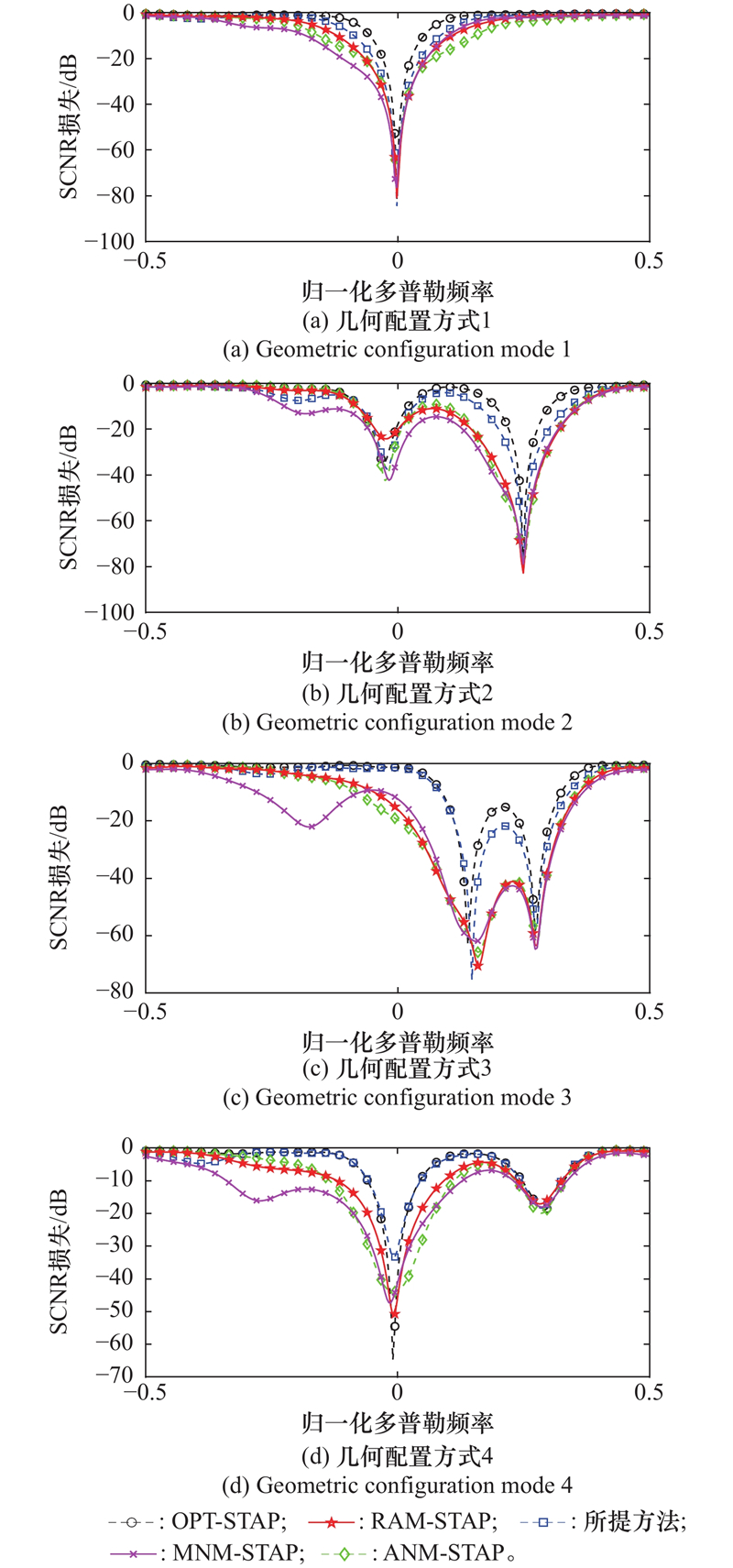 SCNR损失/dB
0
−20
−40
−60
−80
−100
−0.5
0
0.5
归一化多普勒频率
(a) 几何配置方式1
(a) Geometric configuration mode 1

SCNR损失/dB
0
−20
−40
−60
−80
−100
−0.5
0
0.5
归一化多普勒频率
(b) 几何配置方式2
(b) Geometric configuration mode 2

SCNR损失/dB
0
−20
−40
−60
−80
−0.5
0
0.5
归一化多普勒频率
(c) 几何配置方式3
(c) Geometric configuration mode 3

SCNR损失/dB
0
−10
−20
−30
−40
−50
−60
−70
−0.5
0
0.5
归一化多普勒频率
(d) 几何配置方式4
(d) Geometric configuration mode 4

: OPT-STAP; : RAM-STAP; : 所提方法;
: MNM-STAP; : ANM-STAP。